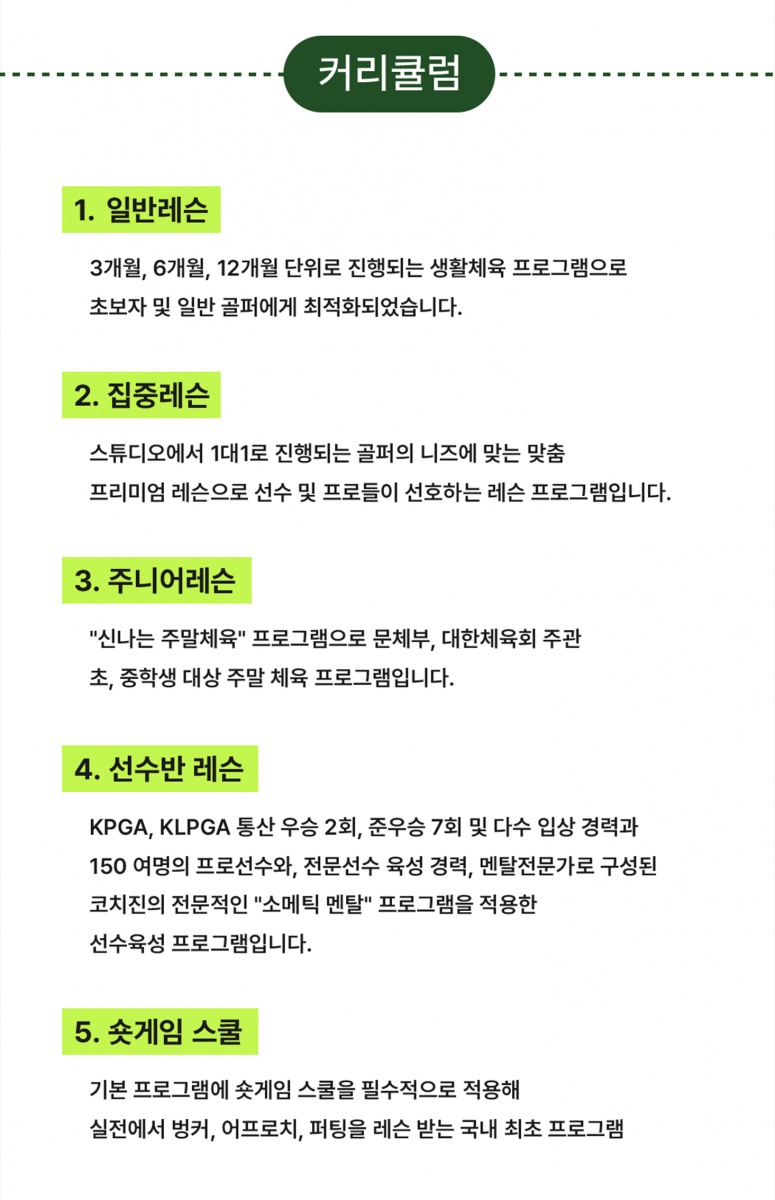 커리큘럼

1. 일반레슨

3개월, 6개월, 12개월 단위로 진행되는 생활체육 프로그램으로 초보자 및 일반 골퍼에게 최적화되었습니다.

2. 집중레슨

스튜디오에서 1대1로 진행되는 골퍼의 니즈에 맞는 맞춤 프리미엄 레슨으로 선수 및 프로들이 선호하는 레슨 프로그램입니다.

3. 주니어레슨

"신나는 주말체육" 프로그램으로 문체부, 대한체육회 주관 초, 중학생 대상 주말 체육 프로그램입니다.

4. 선수반 레슨

KPGA, KLPGA 통산 우승 2회, 준우승 7회 및 다수 입상 경력과 150 여명의 프로선수와, 전문선수 육성 경력, 멘탈전문가로 구성된 코치진의 전문적인 "소메틱 멘탈" 프로그램을 적용한 선수육성 프로그램입니다.

5. 숏게임 스쿨

기본 프로그램에 숏게임 스쿨을 필수적으로 적용해 실전에서 벙커, 어프로치, 퍼팅을 레슨 받는 국내 최초 프로그램